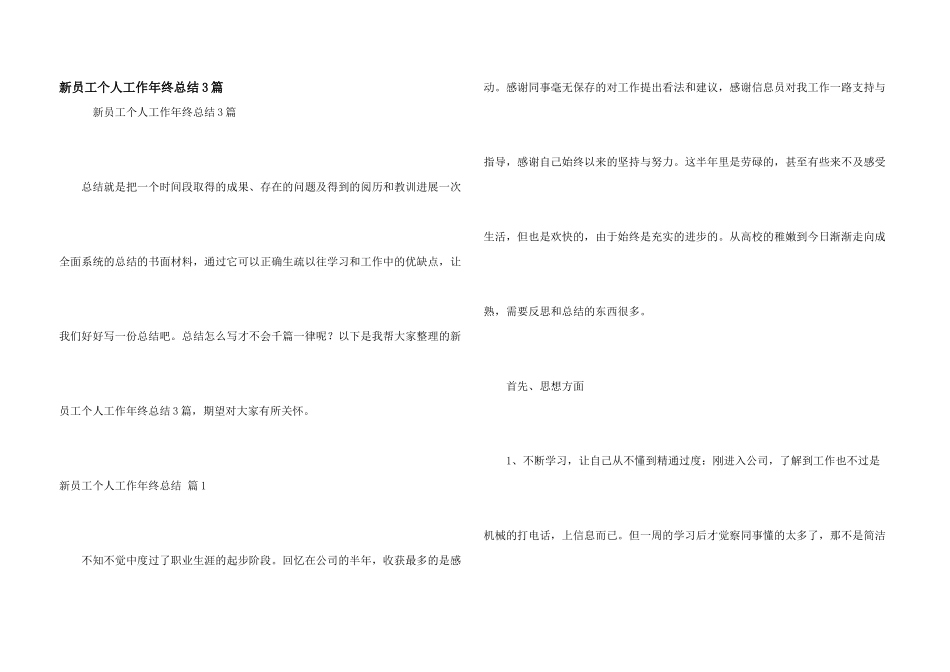 新员工个人工作年终总结3篇

新员工个人工作年终总结3篇

总结就是把一个时间段取得的成果、存在的问题及得到的阅历和教训进展一次全面系统的总结的书面材料，通过它可以正确生疏以往学习和工作中的优缺点，让我们好好写一份总结吧。总结怎么写才不会千篇一律呢？以下是我帮大家整理的新员工个人工作年终总结3篇，期望对大家有所关怀。

新员工个人工作年终总结 篇1

不知不觉中度过了职业生涯的起步阶段。回忆在公司的半年，收获最多的是感动。感谢同事毫无保存的对工作提出看法和建议，感谢信息员对我工作一路支持与指导，感谢自己始终以来的坚持与努力。这半年里是劳碌的，甚至有些来不及感受生活，但也是欢快的，由于始终是充实的进步的。从高校的稚嫩到今日渐渐走向成熟，需要反思和总结的东西很多。

首先、思想方面

1、不断学习，让自己从不懂到精通过度：刚进入公司，了解到工作也不过是机械的打电话，上信息而已。但一周的学习后才觉察同事懂的太多了，那不是简洁